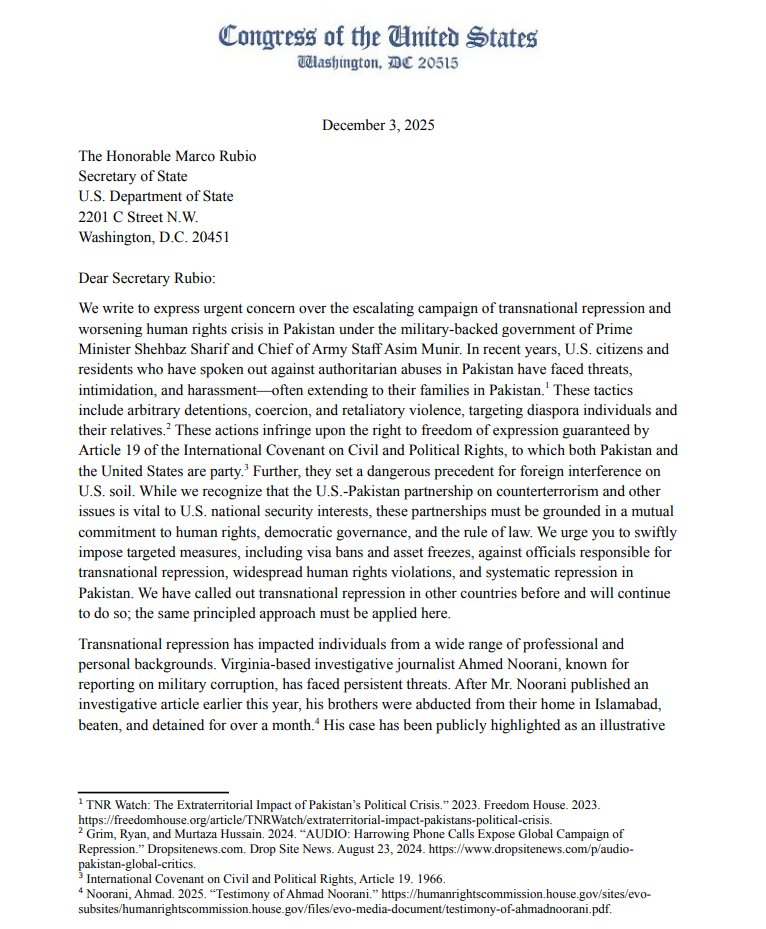 Congress of the United States
Washington, DC 20515

December 3, 2025

The Honorable Marco Rubio
Secretary of State
U.S. Department of State
2201 C Street N.W.
Washington, D.C. 20451

Dear Secretary Rubio:

We write to express urgent concern over the escalating campaign of transnational repression and worsening human rights crisis in Pakistan under the military-backed government of Prime Minister Shehbaz Sharif and Chief of Army Staff Asim Munir. In recent years, U.S. citizens and residents who have spoken out against authoritarian abuses in Pakistan have faced threats, intimidation, and harassment—often extending to their families in Pakistan.$^1$ These tactics include arbitrary detentions, coercion, and retaliatory violence, targeting diaspora individuals and their relatives.$^2$ These actions infringe upon the right to freedom of expression guaranteed by Article 19 of the International Covenant on Civil and Political Rights, to which both Pakistan and the United States are party.$^3$ Further, they set a dangerous precedent for foreign interference on U.S. soil. While we recognize that the U.S.-Pakistan partnership on counterterrorism and other issues is vital to U.S. national security interests, these partnerships must be grounded in a mutual commitment to human rights, democratic governance, and the rule of law. We urge you to swiftly impose targeted measures, including visa bans and asset freezes, against officials responsible for transnational repression, widespread human rights violations, and systematic repression in Pakistan. We have called out transnational repression in other countries before and will continue to do so; the same principled approach must be applied here.

Transnational repression has impacted individuals from a wide range of professional and personal backgrounds. Virginia-based investigative journalist Ahmed Noorani, known for reporting on military corruption, has faced persistent threats. After Mr. Noorani published an investigative article earlier this year, his brothers were abducted from their home in Islamabad, beaten, and detained for over a month.$^4$ His case has been publicly highlighted as an illustrative

$^1$ TNR Watch: The Extraterritorial Impact of Pakistan's Political Crisis." 2023. Freedom House. 2023. https://freedomhouse.org/article/TNRWatch/extraterritorial-impact-pakistans-political-crisis.
$^2$ Grim, Ryan, and Murtaza Hussain. 2024. "AUDIO: Harrowing Phone Calls Expose Global Campaign of Repression." Dropsitenews.com. Drop Site News. August 23, 2024. https://www.dropsitenews.com/p/audio-pakistan-global-critics.
$^3$ International Covenant on Civil and Political Rights, Article 19. 1966.
$^4$ Noorani, Ahmad. 2025. "Testimony of Ahmad Noorani." https://humanrightscommission.house.gov/sites/evo-subsites/humanrightscommission.house.gov/files/evo-media-document/testimony-of-ahmadnoorani.pdf.